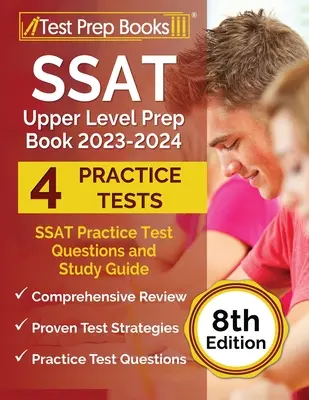 Test Prep Books®

SSAT
Upper Level Prep Book 2023-2024

4 PRACTICE TESTS

SSAT Practice Test Questions and Study Guide

✓ Comprehensive Review
✓ Proven Test Strategies
✓ Practice Test Questions

8th Edition